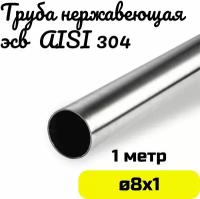 Труба нержавеющая эсв AISI 304

1 метр

ø8x1